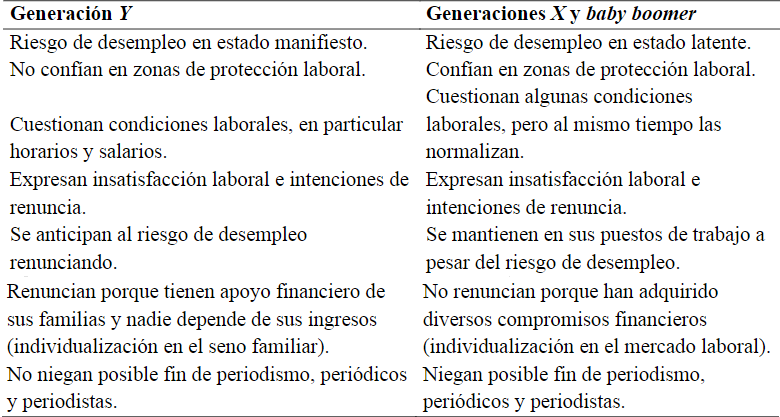 | Generación *Y* | Generaciones *X* y *baby boomer* |
|---|---|
| Riesgo de desempleo en estado manifiesto. | Riesgo de desempleo en estado latente. |
| No confían en zonas de protección laboral. | Confían en zonas de protección laboral. |
| Cuestionan condiciones laborales, en particular horarios y salarios. | Cuestionan algunas condiciones laborales, pero al mismo tiempo las normalizan. |
| Expresan insatisfacción laboral e intenciones de renuncia. | Expresan insatisfacción laboral e intenciones de renuncia. |
| Se anticipan al riesgo de desempleo renunciando. | Se mantienen en sus puestos de trabajo a pesar del riesgo de desempleo. |
| Renuncian porque tienen apoyo financiero de sus familias y nadie depende de sus ingresos (individualización en el seno familiar). | No renuncian porque han adquirido diversos compromisos financieros (individualización en el mercado laboral). |
| No niegan posible fin de periodismo, periódicos y periodistas. | Niegan posible fin de periodismo, periódicos y periodistas. |